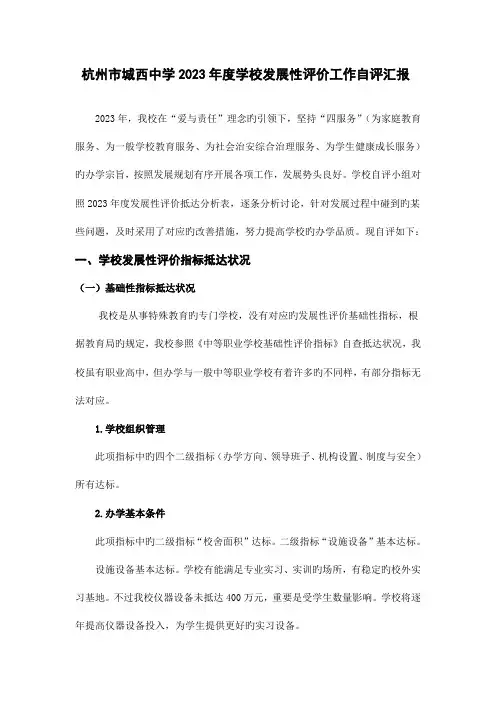 杭州市城西中学2023年度学校发展性评价工作自评汇报

2023年，我校在“爱与责任”理念的引领下，坚持“四服务”（为家庭教育服务、为一般学校教育服务、为社会治安综合治理服务、为学生健康成长服务）的办学宗旨，按照发展规划有序开展各项工作，发展势头良好。学校自评小组对照2023年度发展性评价抵达分析表，逐条分析讨论，针对发展过程中碰到的某些问题，及时采用了对应的改善措施，努力提高学校的办学品质。现自评如下：

一、学校发展性评价指标抵达状况

（一）基础性指标抵达状况

我校是从事特殊教育的专门学校，没有对应的发展性评价基础性指标，根据教育局的规定，我校参照《中等职业学校基础性评价指标》自查抵达状况，我校虽有职业高中，但办学与一般中等职业学校有着许多的不同样，有部分指标无法对应。

1.学校组织管理

此项指标中的四个二级指标（办学方向、领导班子、机构设置、制度与安全）所有达标。

2.办学基本条件

此项指标中的二级指标“校舍面积”达标。二级指标“设施设备”基本达标。

设施设备基本达标。学校有能满足专业实习、实训的场所，有稳定的校外实习基地。不过我校仪器设备未抵达400万元，重要是受学生数量影响。学校将逐年提高仪器设备投入，为学生提供更好的实习设备。